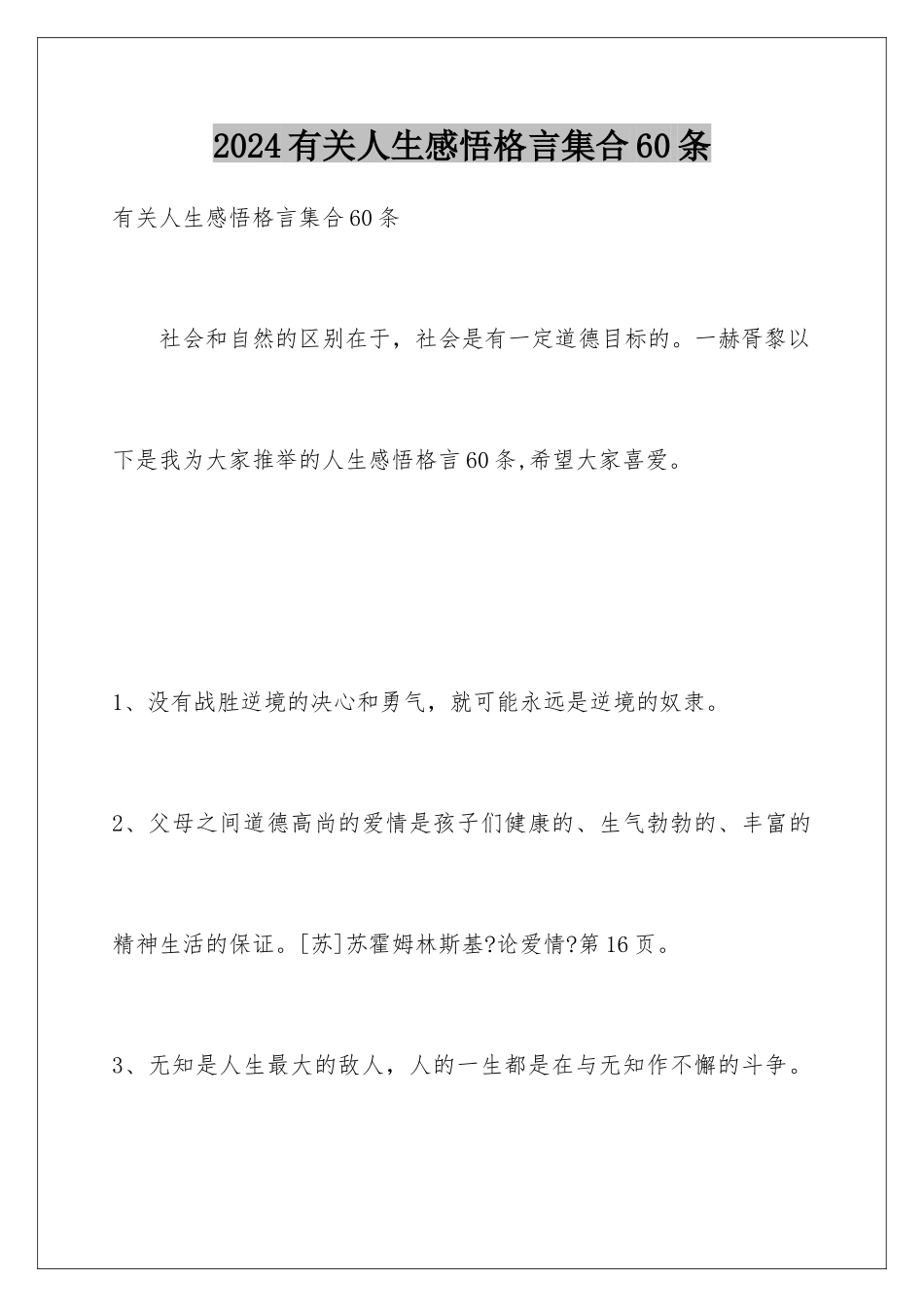 2024有关人生感悟格言集合60条

有关人生感悟格言集合60条

社会和自然的区别在于，社会是有一定道德目标的。一赫胥黎以下是我为大家推举的人生感悟格言60条,希望大家喜爱。

1、没有战胜逆境的决心和勇气，就可能永远是逆境的奴隶。

2、父母之间道德高尚的爱情是孩子们健康的、生气勃勃的、丰富的精神生活的保证。[苏]苏霍姆林斯基?论爱情?第16页。

3、无知是人生最大的敌人，人的一生都是在与无知作不懈的斗争。